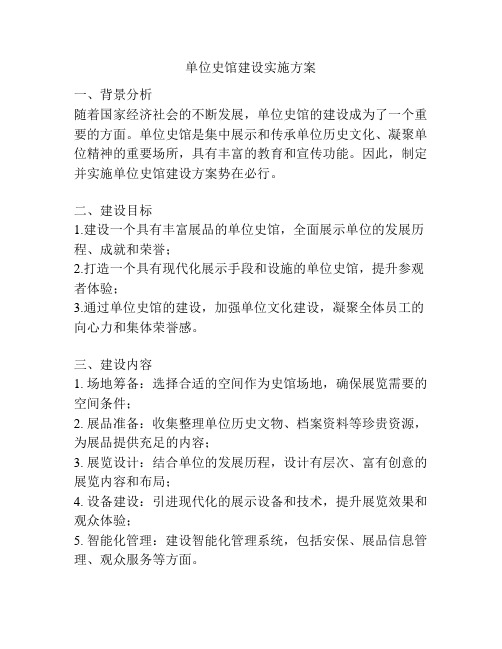 单位史馆建设实施方案

一、背景分析
随着国家经济社会的不断发展，单位史馆的建设成为了一个重要的方面。单位史馆是集中展示和传承单位历史文化、凝聚单位精神的重要场所，具有丰富的教育和宣传功能。因此，制定并实施单位史馆建设方案势在必行。

二、建设目标
1.建设一个具有丰富展品的单位史馆，全面展示单位的发展历程、成就和荣誉；
2.打造一个具有现代化展示手段和设施的单位史馆，提升参观者体验；
3.通过单位史馆的建设，加强单位文化建设，凝聚全体员工的向心力和集体荣誉感。

三、建设内容
1. 场地筹备：选择合适的空间作为史馆场地，确保展览需要的空间条件；
2. 展品准备：收集整理单位历史文物、档案资料等珍贵资源，为展品提供充足的内容；
3. 展览设计：结合单位的发展历程，设计有层次、富有创意的展览内容和布局；
4. 设备建设：引进现代化的展示设备和技术，提升展览效果和观众体验；
5. 智能化管理：建设智能化管理系统，包括安保、展品信息管理、观众服务等方面。